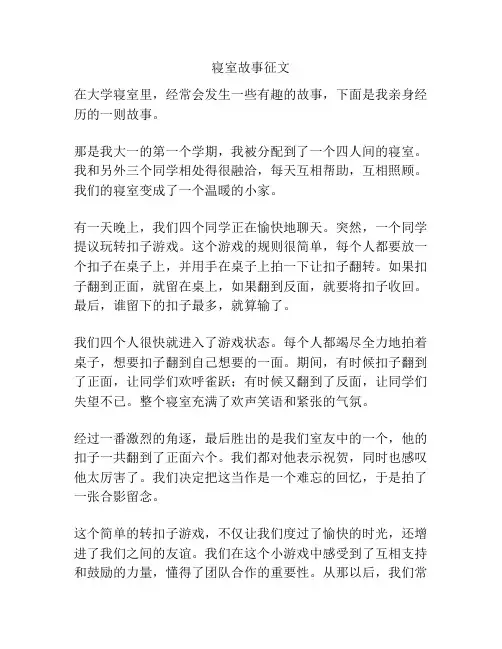 寝室故事征文

在大学寝室里，经常会发生一些有趣的故事，下面是我亲身经历的一则故事。

那是我大一的第一个学期，我被分配到了一个四人间的寝室。我和另外三个同学相处得很融洽，每天互相帮助，互相照顾。我们的寝室变成了一个温暖的小家。

有一天晚上，我们四个同学正在愉快地聊天。突然，一个同学提议玩转扣子游戏。这个游戏的规则很简单，每个人都要放一个扣子在桌子上，并用手在桌子上拍一下让扣子翻转。如果扣子翻到正面，就留在桌上，如果翻到反面，就要将扣子收回。最后，谁留下的扣子最多，就算输了。

我们四个人很快就进入了游戏状态。每个人都竭尽全力地拍着桌子，想要扣子翻到自己想要的一面。期间，有时候扣子翻到了正面，让同学们欢呼雀跃；有时候又翻到了反面，让同学们失望不已。整个寝室充满了欢声笑语和紧张的气氛。

经过一番激烈的角逐，最后胜出的是我们室友中的一个，他的扣子一共翻到了正面六个。我们都对他表示祝贺，同时也感叹他太厉害了。我们决定把这当作是一个难忘的回忆，于是拍了一张合影留念。

这个简单的转扣子游戏，不仅让我们度过了愉快的时光，还增进了我们之间的友谊。我们在这个小游戏中感受到了互相支持和鼓励的力量，懂得了团队合作的重要性。从那以后，我们常